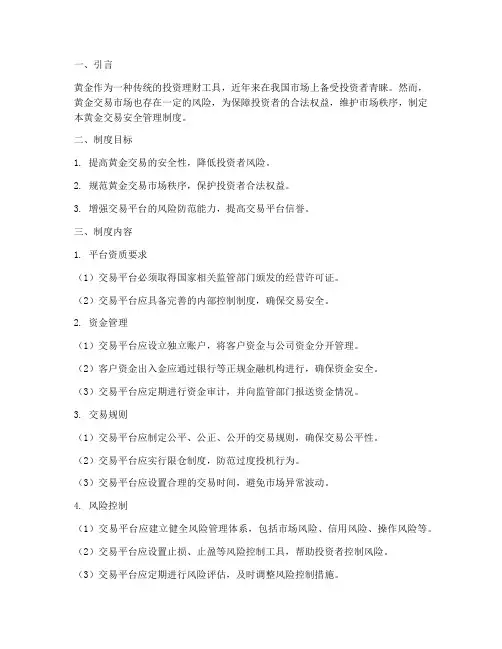 一、引言

黄金作为一种传统的投资理财工具，近年来在我国市场上备受投资者青睐。然而，黄金交易市场也存在一定的风险，为保障投资者的合法权益，维护市场秩序，制定本黄金交易安全管理制度。

二、制度目标

1. 提高黄金交易的安全性，降低投资者风险。

2. 规范黄金交易市场秩序，保护投资者合法权益。

3. 增强交易平台的风险防范能力，提高交易平台信誉。

三、制度内容

1. 平台资质要求

（1）交易平台必须取得国家相关监管部门颁发的经营许可证。

（2）交易平台应具备完善的内部控制制度，确保交易安全。

2. 资金管理

（1）交易平台应设立独立账户，将客户资金与公司资金分开管理。

（2）客户资金出入金应通过银行等正规金融机构进行，确保资金安全。

（3）交易平台应定期进行资金审计，并向监管部门报送资金情况。

3. 交易规则

（1）交易平台应制定公平、公正、公开的交易规则，确保交易公平性。

（2）交易平台应实行限仓制度，防范过度投机行为。

（3）交易平台应设置合理的交易时间，避免市场异常波动。

4. 风险控制

（1）交易平台应建立健全风险管理体系，包括市场风险、信用风险、操作风险等。

（2）交易平台应设置止损、止盈等风险控制工具，帮助投资者控制风险。

（3）交易平台应定期进行风险评估，及时调整风险控制措施。